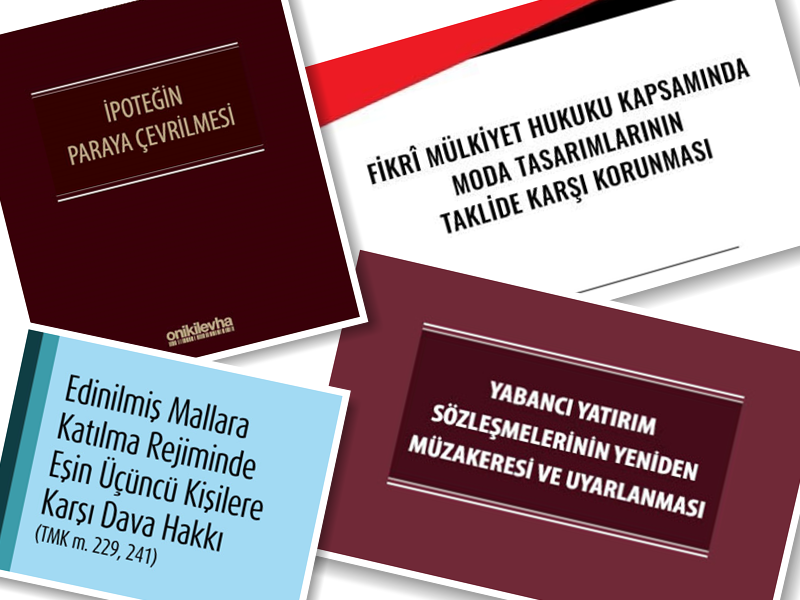 İPOTEĞİN PARAYA ÇEVRİLMESİ

onikilevha

FİKRÎ MÜLKİYET HUKUKU KAPSAMINDA MODA TASARIMLARININ TAKLİDE KARŞI KORUNMASI

Edinilmiş Mallara Katılma Rejiminde Eşin Üçüncü Kişilere Karşı Dava Hakkı (TMK m. 229, 241)

YABANCI YATIRIM SÖZLEŞMELERİNİN YENİDEN MÜZAKERESİ VE UYARLANMASI